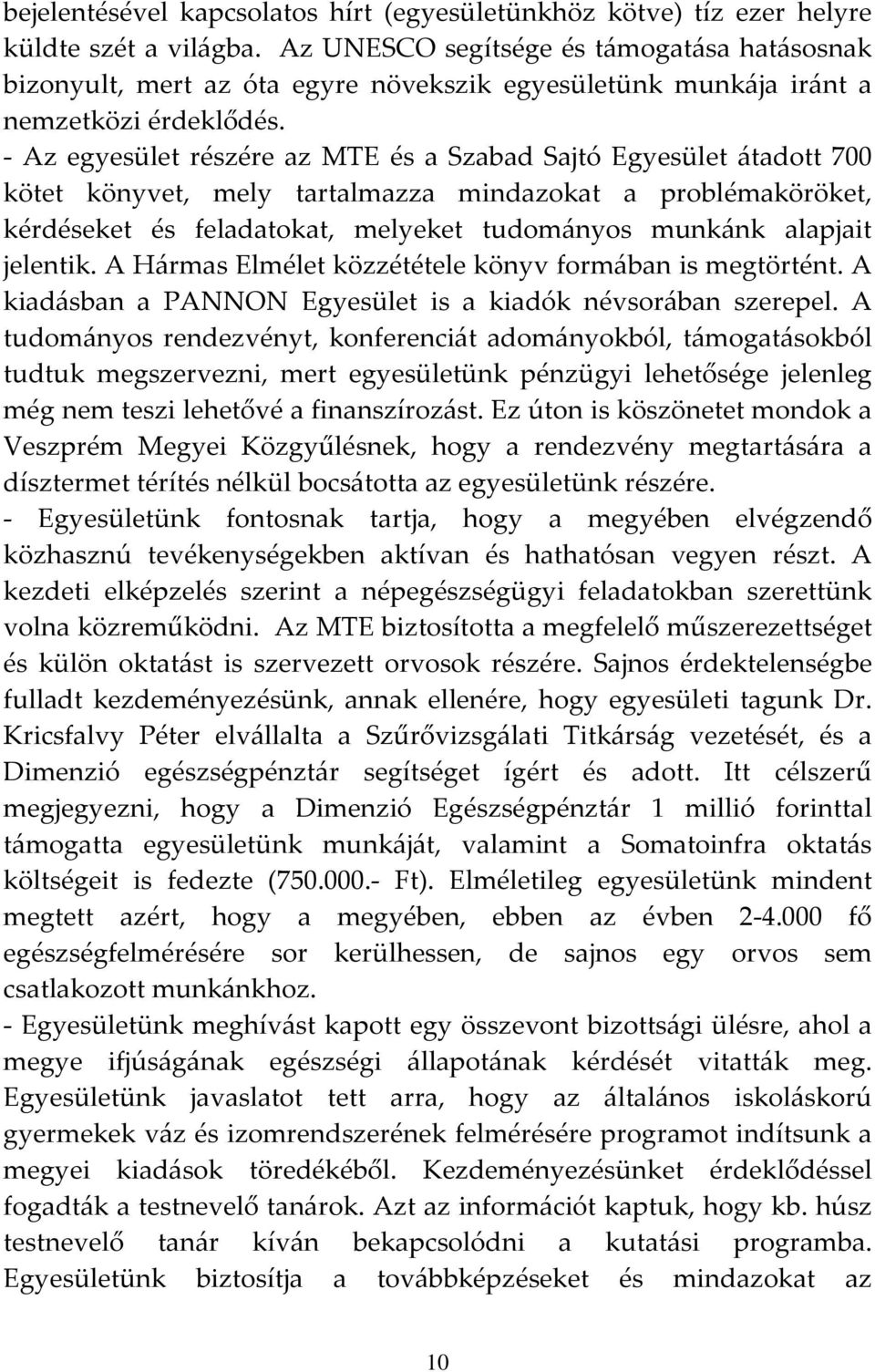 bejelentésével kapcsolatos hírt (egyesületünkhöz kötve) tíz ezer helyre küldte szét a világba. Az UNESCO segítsége és támogatása hatásosnak bizonyult, mert az óta egyre növekszik egyesületünk munkája iránt a nemzetközi érdeklődés.

- Az egyesület részére az MTE és a Szabad Sajtó Egyesület átadott 700 kötet könyvet, mely tartalmazza mindazokat a problémaköröket, kérdéseket és feladatokat, melyeket tudományos munkánk alapjait jelentik. A Hármas Elmélet közzététele könyv formában is megtörtént. A kiadásban a PANNON Egyesület is a kiadók névsorában szerepel. A tudományos rendezvényt, konferenciát adományokból, támogatásokból tudtuk megszervezni, mert egyesületünk pénzügyi lehetősége jelenleg még nem teszi lehetővé a finanszírozást. Ez úton is köszönetet mondok a Veszprém Megyei Közgyűlésnek, hogy a rendezvény megtartására a dísztermet térítés nélkül bocsátotta az egyesületünk részére.

- Egyesületünk fontosnak tartja, hogy a megyében elvégzendő közhasznú tevékenységekben aktívan és hathatósan vegyen részt. A kezdeti elképzelés szerint a népegészségügyi feladatokban szerettünk volna közreműködni. Az MTE biztosította a megfelelő műszerezettséget és külön oktatást is szervezett orvosok részére. Sajnos érdektelenségbe fulladt kezdeményezésünk, annak ellenére, hogy egyesületi tagunk Dr. Kricsfalvy Péter elvállalta a Szűrővizsgálati Titkárság vezetését, és a Dimenzió egészségpénztár segítséget ígért és adott. Itt célszerű megjegyezni, hogy a Dimenzió Egészségpénztár 1 millió forinttal támogatta egyesületünk munkáját, valamint a Somatoinfra oktatás költségeit is fedezte (750.000.- Ft). Elméletileg egyesületünk mindent megtett azért, hogy a megyében, ebben az évben 2-4.000 fő egészségfelmérésére sor kerülhessen, de sajnos egy orvos sem csatlakozott munkánkhoz.

- Egyesületünk meghívást kapott egy összevont bizottsági ülésre, ahol a megye ifjúságának egészségi állapotának kérdését vitatták meg. Egyesületünk javaslatot tett arra, hogy az általános iskoláskorú gyermekek váz és izomrendszerének felmérésére programot indítsunk a megyei kiadások töredékéből. Kezdeményezésünket érdeklődéssel fogadták a testnevelő tanárok. Azt az információt kaptuk, hogy kb. húsz testnevelő tanár kíván bekapcsolódni a kutatási programba. Egyesületünk biztosítja a továbbképzéseket és mindazokat az

10